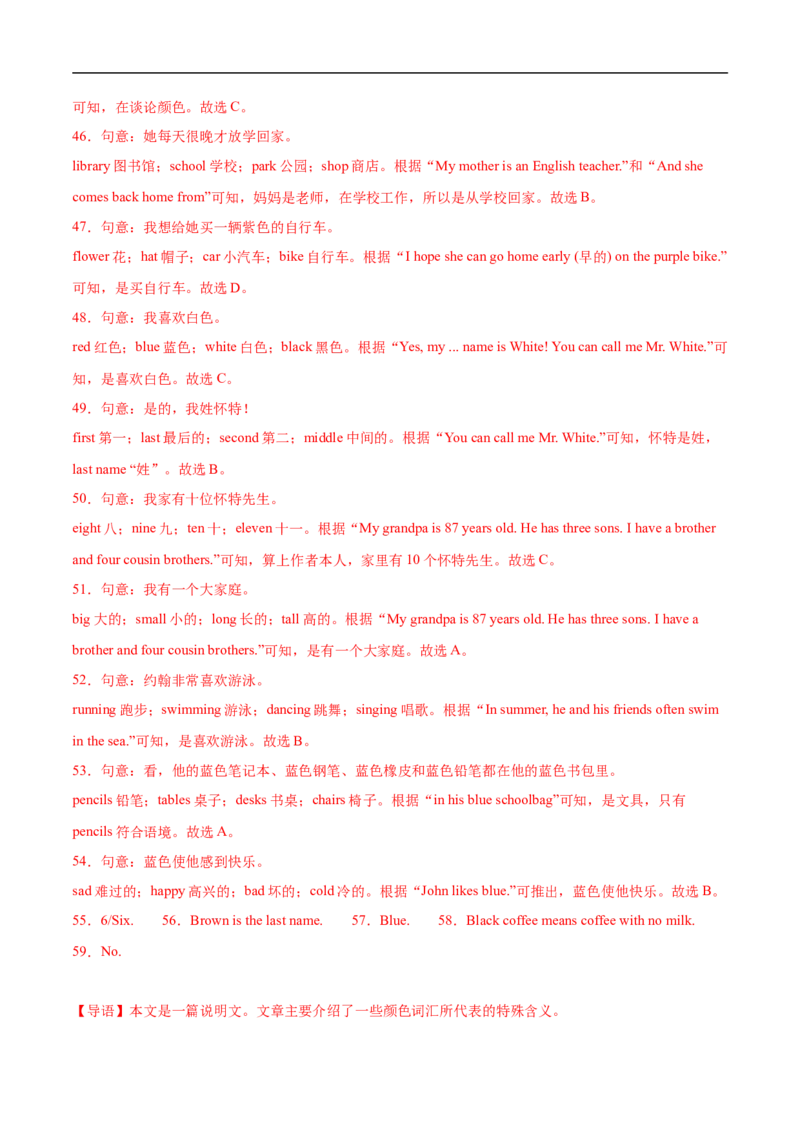 可知，在谈论颜色。故选 C。

46．句意：她每天很晚才放学回家。

library 图书馆；school 学校；park 公园；shop 商店。根据“My mother is an English teacher.”和“And she comes back home from”可知，妈妈是老师，在学校工作，所以是从学校回家。故选 B。

47．句意：我想给她买一辆紫色的自行车。

flower 花；hat 帽子；car 小汽车；bike 自行车。根据“I hope she can go home early (早的) on the purple bike.”可知，是买自行车。故选 D。

48．句意：我喜欢白色。

red 红色；blue 蓝色；white 白色；black 黑色。根据“Yes, my ... name is White! You can call me Mr. White.”可知，是喜欢白色。故选 C。

49．句意：是的，我姓怀特！

first 第一；last 最后的；second 第二；middle 中间的。根据“You can call me Mr. White.”可知，怀特是姓，last name “姓”。故选 B。

50．句意：我家有十位怀特先生。

eight 八；nine 九；ten 十；eleven 十一。根据“My grandpa is 87 years old. He has three sons. I have a brother and four cousin brothers.”可知，算上作者本人，家里有 10 个怀特先生。故选 C。

51．句意：我有一个大家庭。

big 大的；small 小的；long 长的；tall 高的。根据“My grandpa is 87 years old. He has three sons. I have a brother and four cousin brothers.”可知，是有一个大家庭。故选 A。

52．句意：约翰非常喜欢游泳。

running 跑步；swimming 游泳；dancing 跳舞；singing 唱歌。根据“In summer, he and his friends often swim in the sea.”可知，是喜欢游泳。故选 B。

53．句意：看，他的蓝色笔记本、蓝色钢笔、蓝色橡皮和蓝色铅笔都在他的蓝色书包里。

pencils 铅笔；tables 桌子；desks 书桌；chairs 椅子。根据“in his blue schoolbag”可知，是文具，只有 pencils 符合语境。故选 A。

54．句意：蓝色使他感到快乐。

sad 难过的；happy 高兴的；bad 坏的；cold 冷的。根据“John likes blue.”可推出，蓝色使他快乐。故选 B。

55．6/Six.　56．Brown is the last name.　57．Blue.　58．Black coffee means coffee with no milk.

59．No.

【导语】本文是一篇说明文。文章主要介绍了一些颜色词汇所代表的特殊含义。